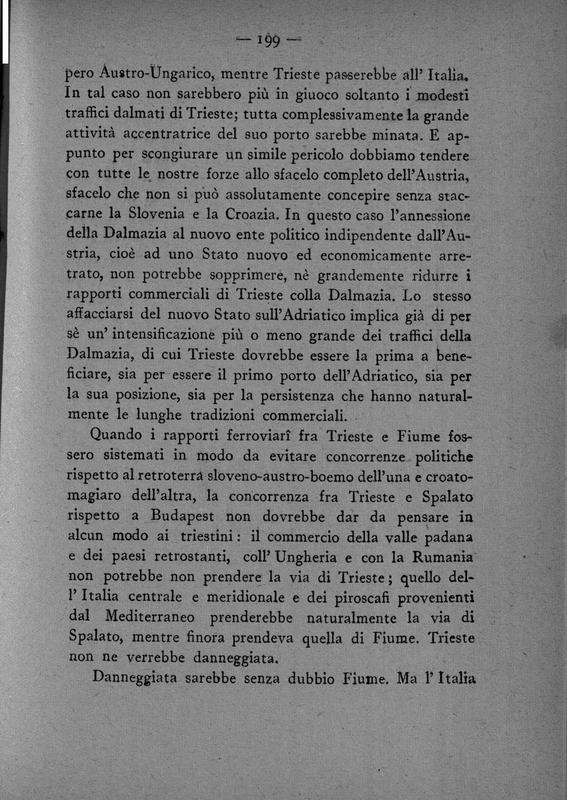 — 199 —

pero Austro-Ungarico, mentre Trieste passerebbe all' Italia. In tal caso non sarebbero più in giuoco soltanto i modesti traffici dalmati di Trieste; tutta complessivamente la grande attività accentratrice del suo porto sarebbe minata. E appunto per scongiurare un simile pericolo dobbiamo tendere con tutte le nostre forze allo sfacelo completo dell'Austria, sfacelo che non si può assolutamente concepire senza staccarne la Slovenia e la Croazia. In questo caso l'annessione della Dalmazia al nuovo ente politico indipendente dall'Austria, cioè ad uno Stato nuovo ed economicamente arretrato, non potrebbe sopprimere, nè grandemente ridurre i rapporti commerciali di Trieste colla Dalmazia. Lo stesso affacciarsi del nuovo Stato sull'Adriatico implica già di per sè un' intensificazione più o meno grande dei traffici della Dalmazia, di cui Trieste dovrebbe essere la prima a beneficiare, sia per essere il primo porto dell'Adriatico, sia per la sua posizione, sia per la persistenza che hanno naturalmente le lunghe tradizioni commerciali.

Quando i rapporti ferroviarî fra Trieste e Fiume fossero sistemati in modo da evitare concorrenze politiche rispetto al retroterra sloveno-austro-boemo dell'una e croato-magiaro dell'altra, la concorrenza fra Trieste e Spalato rispetto a Budapest non dovrebbe dar da pensare in alcun modo ai triestini: il commercio della valle padana e dei paesi retrostanti, coll' Ungheria e con la Rumania non potrebbe non prendere la via di Trieste; quello dell' Italia centrale e meridionale e dei piroscafi provenienti dal Mediterraneo prenderebbe naturalmente la via di Spalato, mentre finora prendeva quella di Fiume. Trieste non ne verrebbe danneggiata.

Danneggiata sarebbe senza dubbio Fiume. Ma l' Italia